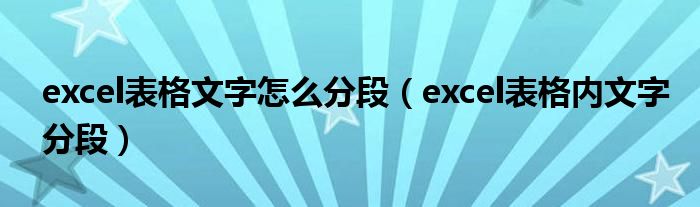 excel表格文字怎么分段（excel表格内文字分段）